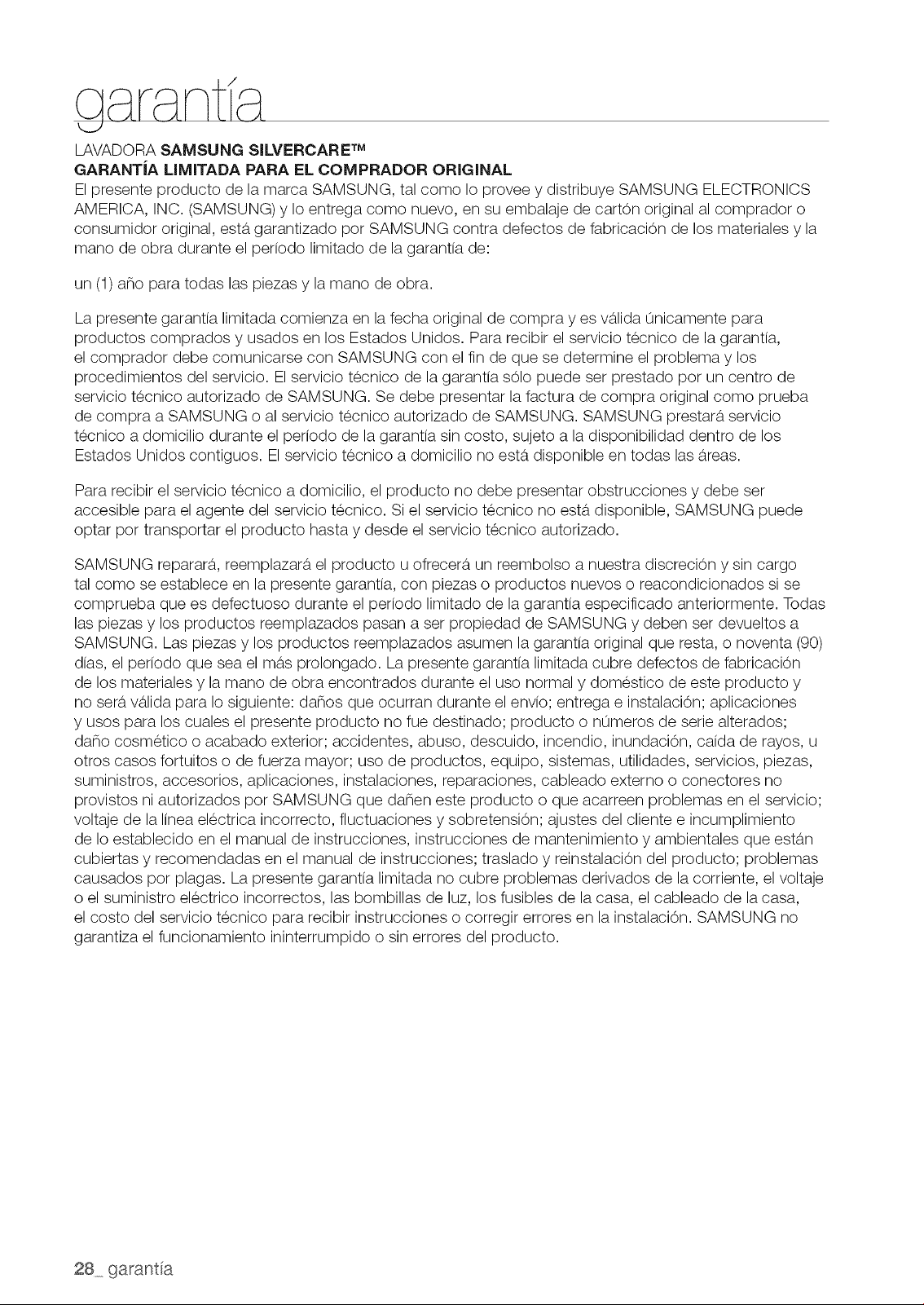 garantía

LAVADORA SAMSUNG SILVERCARE™
GARANTÍA LIMITADA PARA EL COMPRADOR ORIGINAL

El presente producto de la marca SAMSUNG, tal como lo provee y distribuye SAMSUNG ELECTRONICS AMERICA, INC. (SAMSUNG) y lo entrega como nuevo, en su embalaje de cartón original al comprador o consumidor original, está garantizado por SAMSUNG contra defectos de fabricación de los materiales y la mano de obra durante el período limitado de la garantía de:

un (1) año para todas las piezas y la mano de obra.

La presente garantía limitada comienza en la fecha original de compra y es válida únicamente para productos comprados y usados en los Estados Unidos. Para recibir el servicio técnico de la garantía, el comprador debe comunicarse con SAMSUNG con el fin de que se determine el problema y los procedimientos del servicio. El servicio técnico de la garantía sólo puede ser prestado por un centro de servicio técnico autorizado de SAMSUNG. Se debe presentar la factura de compra original como prueba de compra a SAMSUNG o al servicio técnico autorizado de SAMSUNG. SAMSUNG prestará servicio técnico a domicilio durante el período de la garantía sin costo, sujeto a la disponibilidad dentro de los Estados Unidos contiguos. El servicio técnico a domicilio no está disponible en todas las áreas.

Para recibir el servicio técnico a domicilio, el producto no debe presentar obstrucciones y debe ser accesible para el agente del servicio técnico. Si el servicio técnico no está disponible, SAMSUNG puede optar por transportar el producto hasta y desde el servicio técnico autorizado.

SAMSUNG reparará, reemplazará el producto u ofrecerá un reembolso a nuestra discreción y sin cargo tal como se establece en la presente garantía, con piezas o productos nuevos o reacondicionados si se comprueba que es defectuoso durante el período limitado de la garantía especificado anteriormente. Todas las piezas y los productos reemplazados pasan a ser propiedad de SAMSUNG y deben ser devueltos a SAMSUNG. Las piezas y los productos reemplazados asumen la garantía original que resta, o noventa (90) días, el período que sea el más prolongado. La presente garantía limitada cubre defectos de fabricación de los materiales y la mano de obra encontrados durante el uso normal y doméstico de este producto y no será válida para lo siguiente: daños que ocurran durante el envío; entrega e instalación; aplicaciones y usos para los cuales el presente producto no fue destinado; producto o números de serie alterados; daño cosmético o acabado exterior; accidentes, abuso, descuido, incendio, inundación, caída de rayos, u otros casos fortuitos o de fuerza mayor; uso de productos, equipo, sistemas, utilidades, servicios, piezas, suministros, accesorios, aplicaciones, instalaciones, reparaciones, cableado externo o conectores no provistos ni autorizados por SAMSUNG que dañen este producto o que acarreen problemas en el servicio; voltaje de la línea eléctrica incorrecto, fluctuaciones y sobretensión; ajustes del cliente e incumplimiento de lo establecido en el manual de instrucciones, instrucciones de mantenimiento y ambientales que están cubiertas y recomendadas en el manual de instrucciones; traslado y reinstalación del producto; problemas causados por plagas. La presente garantía limitada no cubre problemas derivados de la corriente, el voltaje o el suministro eléctrico incorrectos, las bombillas de luz, los fusibles de la casa, el cableado de la casa, el costo del servicio técnico para recibir instrucciones o corregir errores en la instalación. SAMSUNG no garantiza el funcionamiento ininterrumpido o sin errores del producto.

28_ garantía